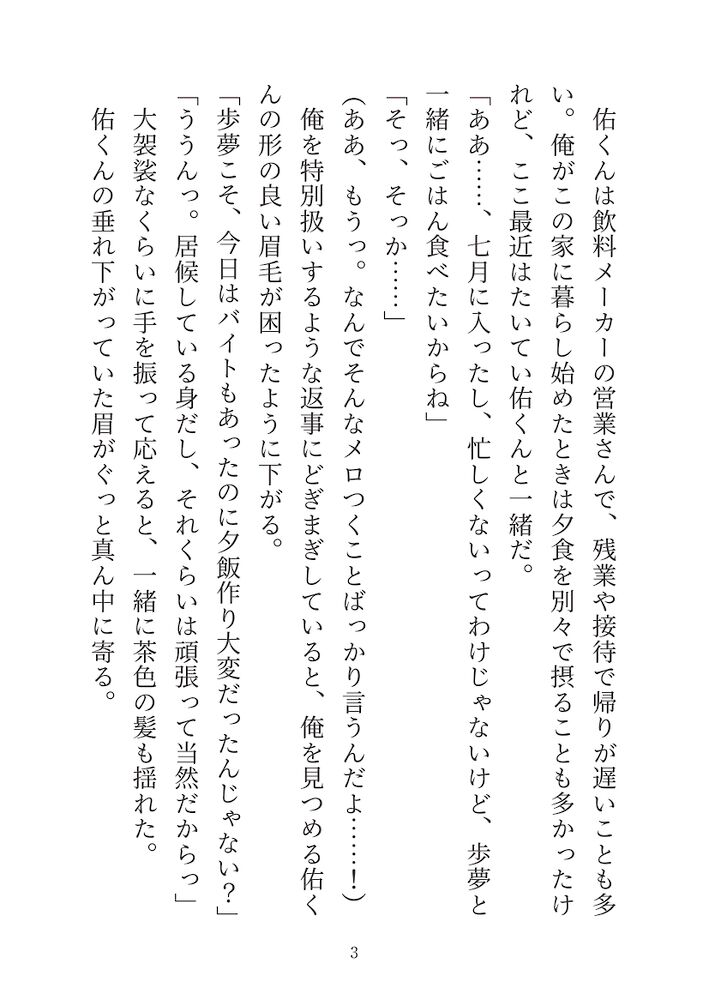 佑くんは飲料メーカーの営業さんで、残業や接待で帰りが遅いことも多い。俺がこの家に暮らし始めたときは夕食を別々で摂ることも多かったけれど、ここ最近はたいてい佑くんと一緒だ。

「ああ……、七月に入ったし、忙しくないってわけじゃないけど、歩夢と一緒にごはん食べたいからね」

「そっ、そっか……」

(ああ、もうっ。なんでそんなメロつくことばっかり言うんだよ……!)

俺を特別扱いするような返事にどぎまぎしていると、俺を見つめる佑くんの形の良い眉毛が困ったように下がる。

「歩夢こそ、今日はバイトもあったのに夕飯作り大変だったんじゃない?」

「ううんっ。居候している身だし、それくらいは頑張って当然だからっ」

大袈裟なくらいに手を振って応えると、一緒に茶色の髪も揺れた。

佑くんの垂れ下がっていた眉がぐっと真ん中に寄る。

3